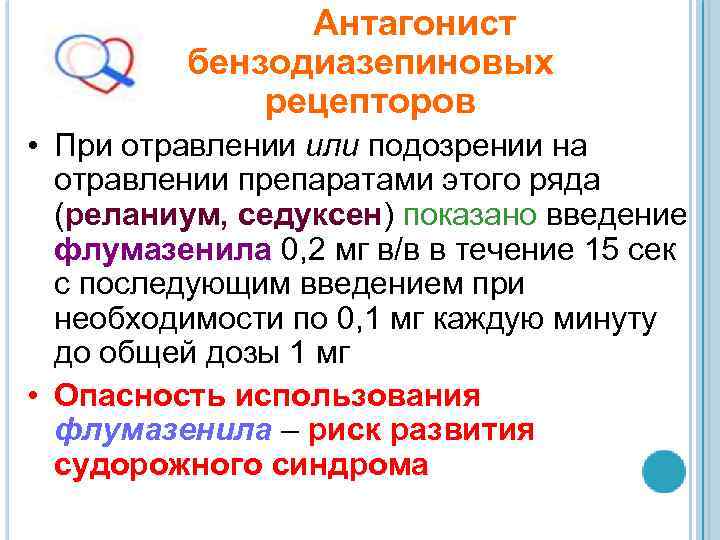 Антагонист бензодиазепиновых рецепторов

• При отравлении или подозрении на отравлении препаратами этого ряда (реланиум, седуксен) показано введение флумазенила 0,2 мг в/в в течение 15 сек с последующим введением при необходимости по 0,1 мг каждую минуту до общей дозы 1 мг

• Опасность использования флумазенила – риск развития судорожного синдрома